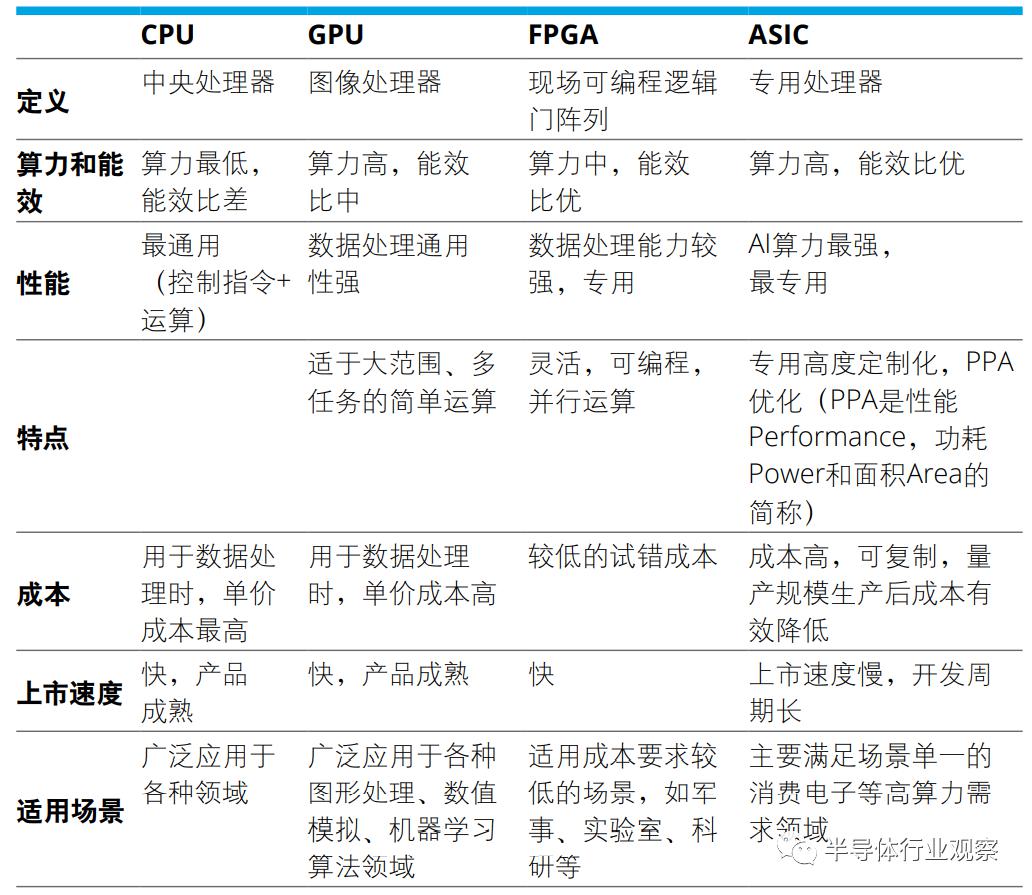 | | CPU | GPU | FPGA | ASIC |
|---|---|---|---|---|
| 定义 | 中央处理器 | 图像处理器 | 现场可编程逻辑门阵列 | 专用处理器 |
| 算力和能效 | 算力最低，能效比差 | 算力高，能效比中 | 算力中，能效比优 | 算力高，能效比优 |
| 性能 | 最通用（控制指令+运算） | 数据处理通用性强 | 数据处理能力较强，专用 | AI算力最强，最专用 |
| 特点 | | 适于大范围、多任务的简单运算 | 灵活，可编程，并行运算 | 专用高度定制化，PPA优化（PPA是性能Performance，功耗Power和面积Area的简称） |
| 成本 | 用于数据处理时，单价成本最高 | 用于数据处理时，单价成本高 | 较低的试错成本 | 成本高，可复制，量产规模生产后成本有效降低 |
| 上市速度 | 快，产品成熟 | 快，产品成熟 | 快 | 上市速度慢，开发周期长 |
| 适用场景 | 广泛应用于各种领域 | 广泛应用于各种图形处理、数值模拟、机器学习算法领域 | 适用成本要求较低的场景，如军事、实验室、科研等 | 主要满足场景单一的消费电子等高算力需求领域 |

半导体行业观察